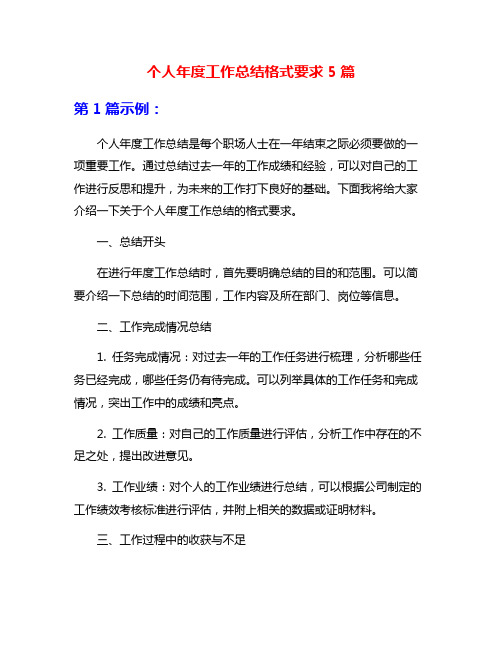 个人年度工作总结格式要求 5 篇

第 1 篇示例：

个人年度工作总结是每个职场人士在一年结束之际必须要做的一项重要工作。通过总结过去一年的工作成绩和经验，可以对自己的工作进行反思和提升，为未来的工作打下良好的基础。下面我将给大家介绍一下关于个人年度工作总结的格式要求。

一、总结开头

在进行年度工作总结时，首先要明确总结的目的和范围。可以简要介绍一下总结的时间范围，工作内容及所在部门、岗位等信息。

二、工作完成情况总结

1. 任务完成情况：对过去一年的工作任务进行梳理，分析哪些任务已经完成，哪些任务仍有待完成。可以列举具体的工作任务和完成情况，突出工作中的成绩和亮点。

2. 工作质量：对自己的工作质量进行评估，分析工作中存在的不足之处，提出改进意见。

3. 工作业绩：对个人的工作业绩进行总结，可以根据公司制定的工作绩效考核标准进行评估，并附上相关的数据或证明材料。

三、工作过程中的收获与不足